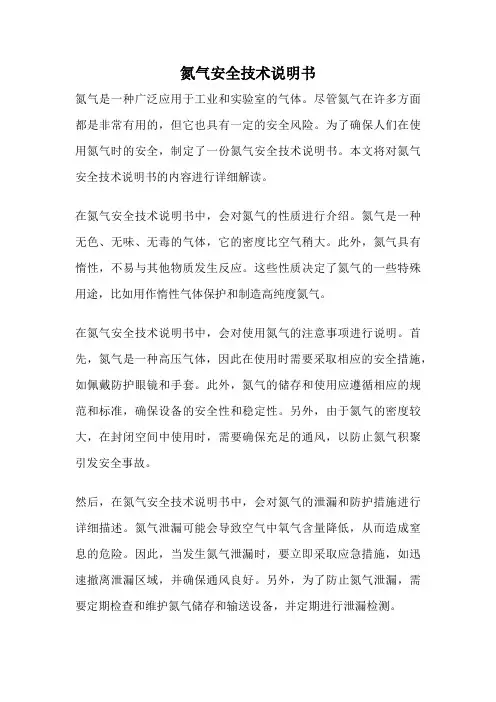 氮气安全技术说明书

氮气是一种广泛应用于工业和实验室的气体。尽管氮气在许多方面都是非常有用的，但它也具有一定的安全风险。为了确保人们在使用氮气时的安全，制定了一份氮气安全技术说明书。本文将对氮气安全技术说明书的内容进行详细解读。

在氮气安全技术说明书中，会对氮气的性质进行介绍。氮气是一种无色、无味、无毒的气体，它的密度比空气稍大。此外，氮气具有惰性，不易与其他物质发生反应。这些性质决定了氮气的一些特殊用途，比如用作惰性气体保护和制造高纯度氮气。

在氮气安全技术说明书中，会对使用氮气的注意事项进行说明。首先，氮气是一种高压气体，因此在使用时需要采取相应的安全措施，如佩戴防护眼镜和手套。此外，氮气的储存和使用应遵循相应的规范和标准，确保设备的安全性和稳定性。另外，由于氮气的密度较大，在封闭空间中使用时，需要确保充足的通风，以防止氮气积聚引发安全事故。

然后，在氮气安全技术说明书中，会对氮气的泄漏和防护措施进行详细描述。氮气泄漏可能会导致空气中氧气含量降低，从而造成窒息的危险。因此，当发生氮气泄漏时，要立即采取应急措施，如迅速撤离泄漏区域，并确保通风良好。另外，为了防止氮气泄漏，需要定期检查和维护氮气储存和输送设备，并定期进行泄漏检测。